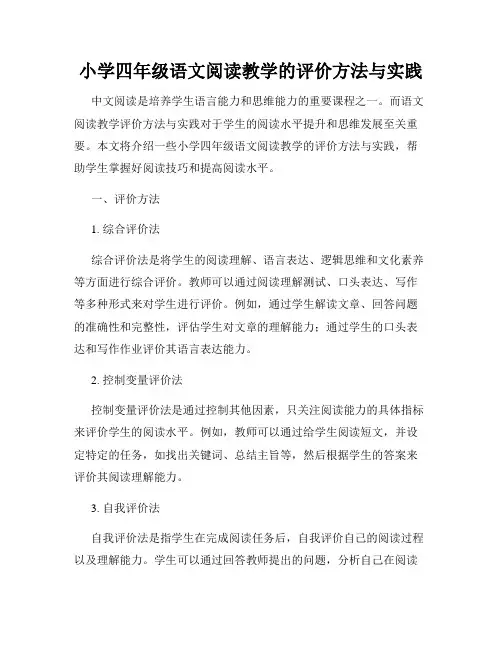 小学四年级语文阅读教学的评价方法与实践

中文阅读是培养学生语言能力和思维能力的重要课程之一。而语文阅读教学评价方法与实践对于学生的阅读水平提升和思维发展至关重要。本文将介绍一些小学四年级语文阅读教学的评价方法与实践，帮助学生掌握好阅读技巧和提高阅读水平。

一、评价方法

1. 综合评价法

综合评价法是将学生的阅读理解、语言表达、逻辑思维和文化素养等方面进行综合评价。教师可以通过阅读理解测试、口头表达、写作等多种形式来对学生进行评价。例如，通过学生解读文章、回答问题的准确性和完整性，评估学生对文章的理解能力；通过学生的口头表达和写作作业评价其语言表达能力。

2. 控制变量评价法

控制变量评价法是通过控制其他因素，只关注阅读能力的具体指标来评价学生的阅读水平。例如，教师可以通过给学生阅读短文，并设定特定的任务，如找出关键词、总结主旨等，然后根据学生的答案来评价其阅读理解能力。

3. 自我评价法

自我评价法是指学生在完成阅读任务后，自我评价自己的阅读过程以及理解能力。学生可以通过回答教师提出的问题，分析自己在阅读